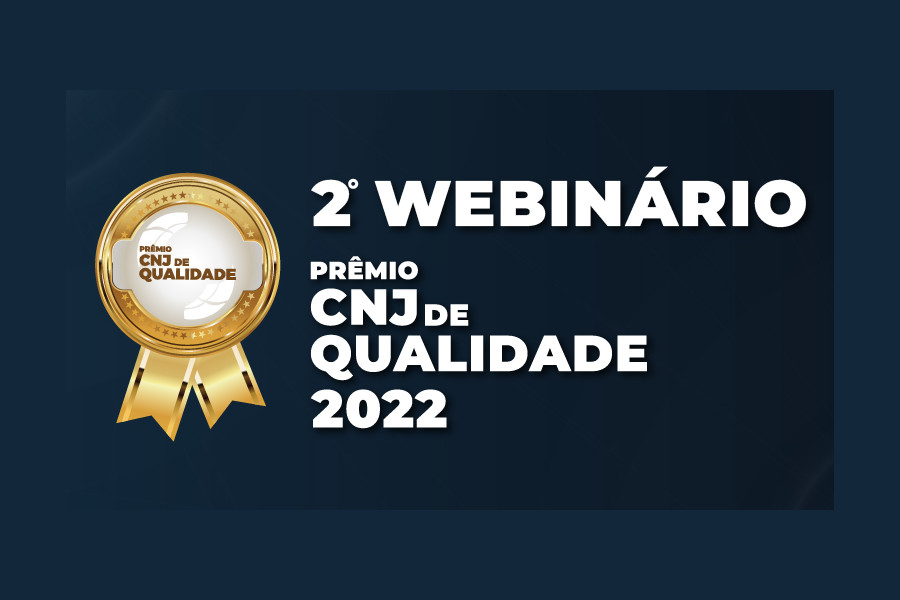 PRÊMIO
CNJ DE
QUALIDADE

2º WEBINÁRIO

PRÊMIO
CNJ DE
QUALIDADE
2022